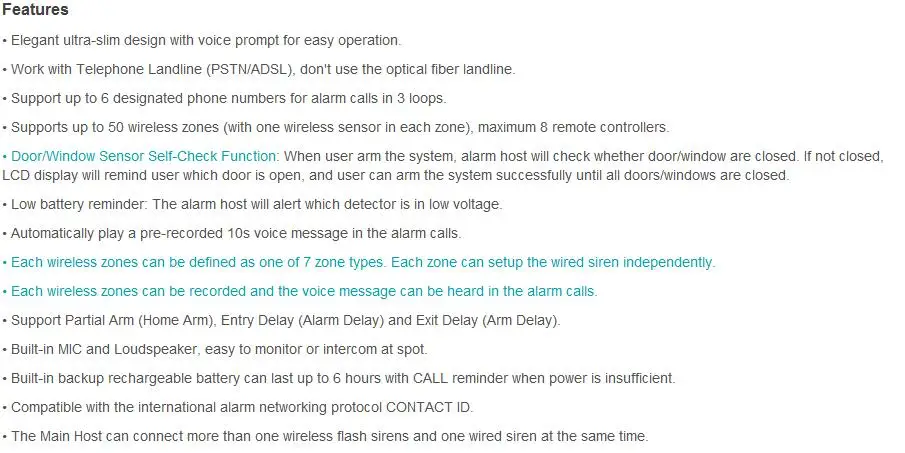 Features

• Elegant ultra-slim design with voice prompt for easy operation.

• Work with Telephone Landline (PSTN/ADSL), don't use the optical fiber landline.

• Support up to 6 designated phone numbers for alarm calls in 3 loops.

• Supports up to 50 wireless zones (with one wireless sensor in each zone), maximum 8 remote controllers.

• Door/Window Sensor Self-Check Function: When user arm the system, alarm host will check whether door/window are closed. If not closed, LCD display will remind user which door is open, and user can arm the system successfully until all doors/windows are closed.

• Low battery reminder: The alarm host will alert which detector is in low voltage.

• Automatically play a pre-recorded 10s voice message in the alarm calls.

• Each wireless zones can be defined as one of 7 zone types. Each zone can setup the wired siren independently.

• Each wireless zones can be recorded and the voice message can be heard in the alarm calls.

• Support Partial Arm (Home Arm), Entry Delay (Alarm Delay) and Exit Delay (Arm Delay).

• Built-in MIC and Loudspeaker, easy to monitor or intercom at spot.

• Built-in backup rechargeable battery can last up to 6 hours with CALL reminder when power is insufficient.

• Compatible with the international alarm networking protocol CONTACT ID.

• The Main Host can connect more than one wireless flash sirens and one wired siren at the same time.